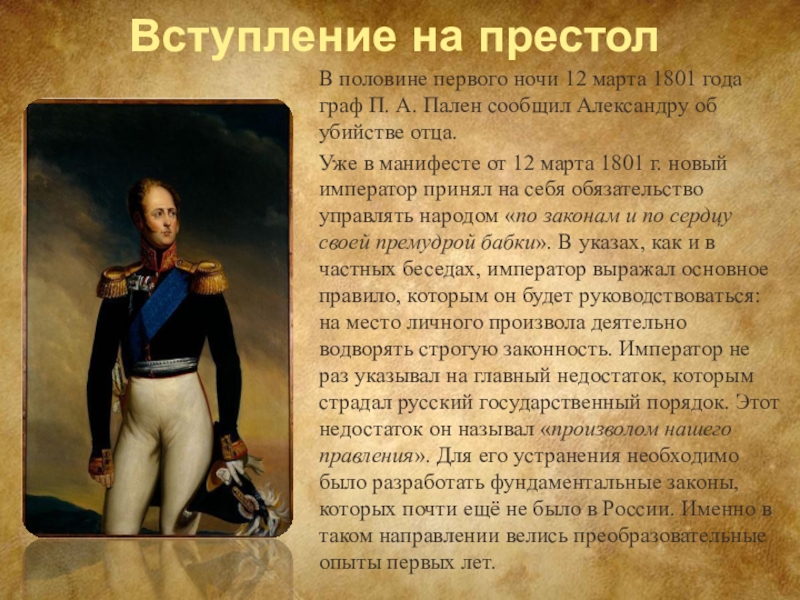 Вступление на престол

В половине первого ночи 12 марта 1801 года граф П. А. Пален сообщил Александру об убийстве отца.

Уже в манифесте от 12 марта 1801 г. новый император принял на себя обязательство управлять народом «по законам и по сердцу своей премудрой бабки». В указах, как и в частных беседах, император выражал основное правило, которым он будет руководствоваться: на место личного произвола деятельно водворять строгую законность. Император не раз указывал на главный недостаток, которым страдал русский государственный порядок. Этот недостаток он называл «произволом нашего правления». Для его устранения необходимо было разработать фундаментальные законы, которых почти ещё не было в России. Именно в таком направлении велись преобразовательные опыты первых лет.